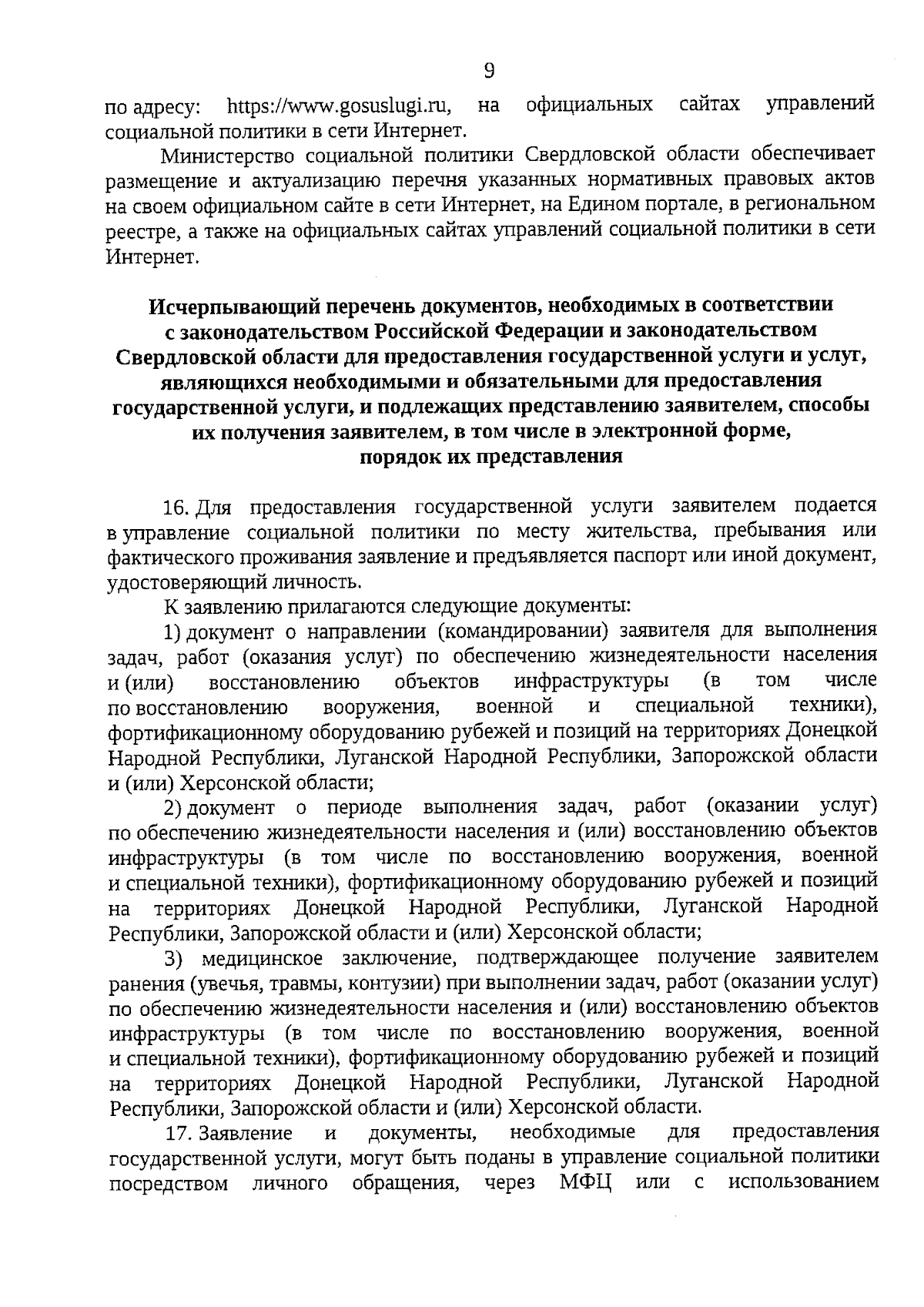 9

по адресу: https://www.gosuslugi.ru, на официальных сайтах управлений социальной политики в сети Интернет.

Министерство социальной политики Свердловской области обеспечивает размещение и актуализацию перечня указанных нормативных правовых актов на своем официальном сайте в сети Интернет, на Едином портале, в региональном реестре, а также на официальных сайтах управлений социальной политики в сети Интернет.

Исчерпывающий перечень документов, необходимых в соответствии с законодательством Российской Федерации и законодательством Свердловской области для предоставления государственной услуги и услуг, являющихся необходимыми и обязательными для предоставления государственной услуги, и подлежащих представлению заявителем, способы их получения заявителем, в том числе в электронной форме, порядок их представления

16. Для предоставления государственной услуги заявителем подается в управление социальной политики по месту жительства, пребывания или фактического проживания заявление и предъявляется паспорт или иной документ, удостоверяющий личность.

К заявлению прилагаются следующие документы:

1) документ о направлении (командировании) заявителя для выполнения задач, работ (оказания услуг) по обеспечению жизнедеятельности населения и (или) восстановлению объектов инфраструктуры (в том числе по восстановлению вооружения, военной и специальной техники), фортификационному оборудованию рубежей и позиций на территориях Донецкой Народной Республики, Луганской Народной Республики, Запорожской области и (или) Херсонской области;

2) документ о периоде выполнения задач, работ (оказании услуг) по обеспечению жизнедеятельности населения и (или) восстановлению объектов инфраструктуры (в том числе по восстановлению вооружения, военной и специальной техники), фортификационному оборудованию рубежей и позиций на территориях Донецкой Народной Республики, Луганской Народной Республики, Запорожской области и (или) Херсонской области;

3) медицинское заключение, подтверждающее получение заявителем ранения (увечья, травмы, контузии) при выполнении задач, работ (оказании услуг) по обеспечению жизнедеятельности населения и (или) восстановлению объектов инфраструктуры (в том числе по восстановлению вооружения, военной и специальной техники), фортификационному оборудованию рубежей и позиций на территориях Донецкой Народной Республики, Луганской Народной Республики, Запорожской области и (или) Херсонской области.

17. Заявление и документы, необходимые для предоставления государственной услуги, могут быть поданы в управление социальной политики посредством личного обращения, через МФЦ или с использованием